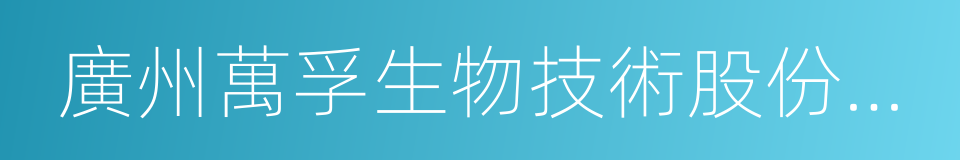 廣州萬孚生物技術股份...